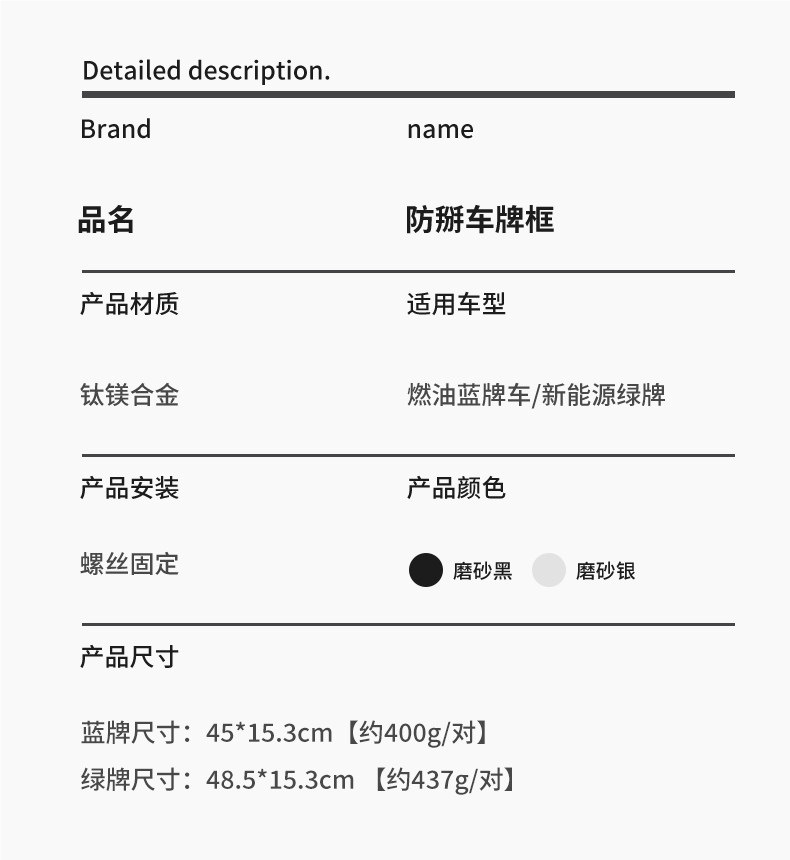 Detailed description.

Brand

name

品名

防掰车牌框

产品材质

适用车型

钛镁合金

燃油蓝牌车/新能源绿牌

产品安装

产品颜色

螺丝固定

磨砂黑 磨砂银

产品尺寸

蓝牌尺寸：45*15.3cm【约400g/对】
绿牌尺寸：48.5*15.3cm 【约437g/对】